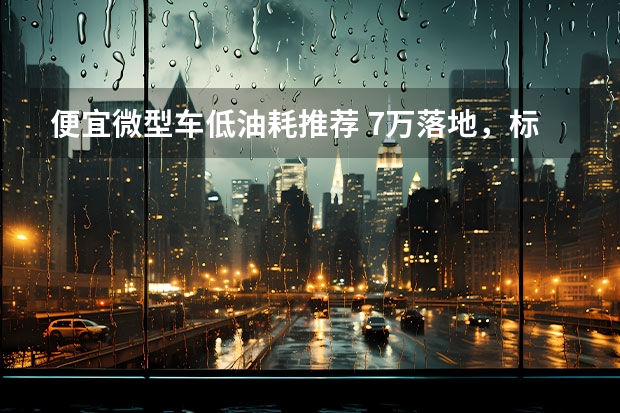 便宜微型车低油耗推荐 7万落地，标